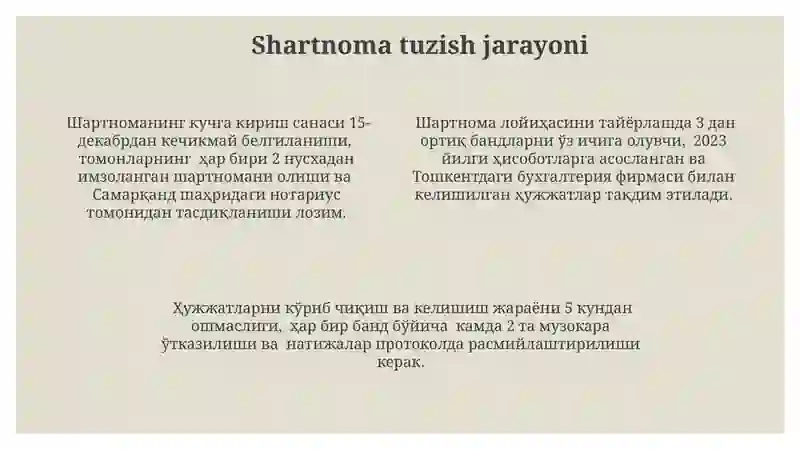 Shartnoma tuzish jarayoni

Шартноманинг кучга кириш санаси 15-декабрдан кечикмай белгиланиши, томонларнинг ҳар бири 2 нусхадан имзоланган шартномани олиши ва Самарқанд шаҳридаги нотариус томонидан тасдиқланиши лозим.

Шартнома лойиҳасини тайёрлашда 3 дан ортиқ бандларни ўз ичига олувчи, 2023 йилги ҳисоботларга асосланган ва Тошкентдаги бухгалтерия фирмаси билан келишилган ҳужжатлар тақдим этилади.

Ҳужжатларни кўриб чиқиш ва келишиш жараёни 5 кундан ошмаслиги, ҳар бир банд бўйича камда 2 та музокара ўтказилиши ва натижалар протоколда расмийлаштирилиши керак.